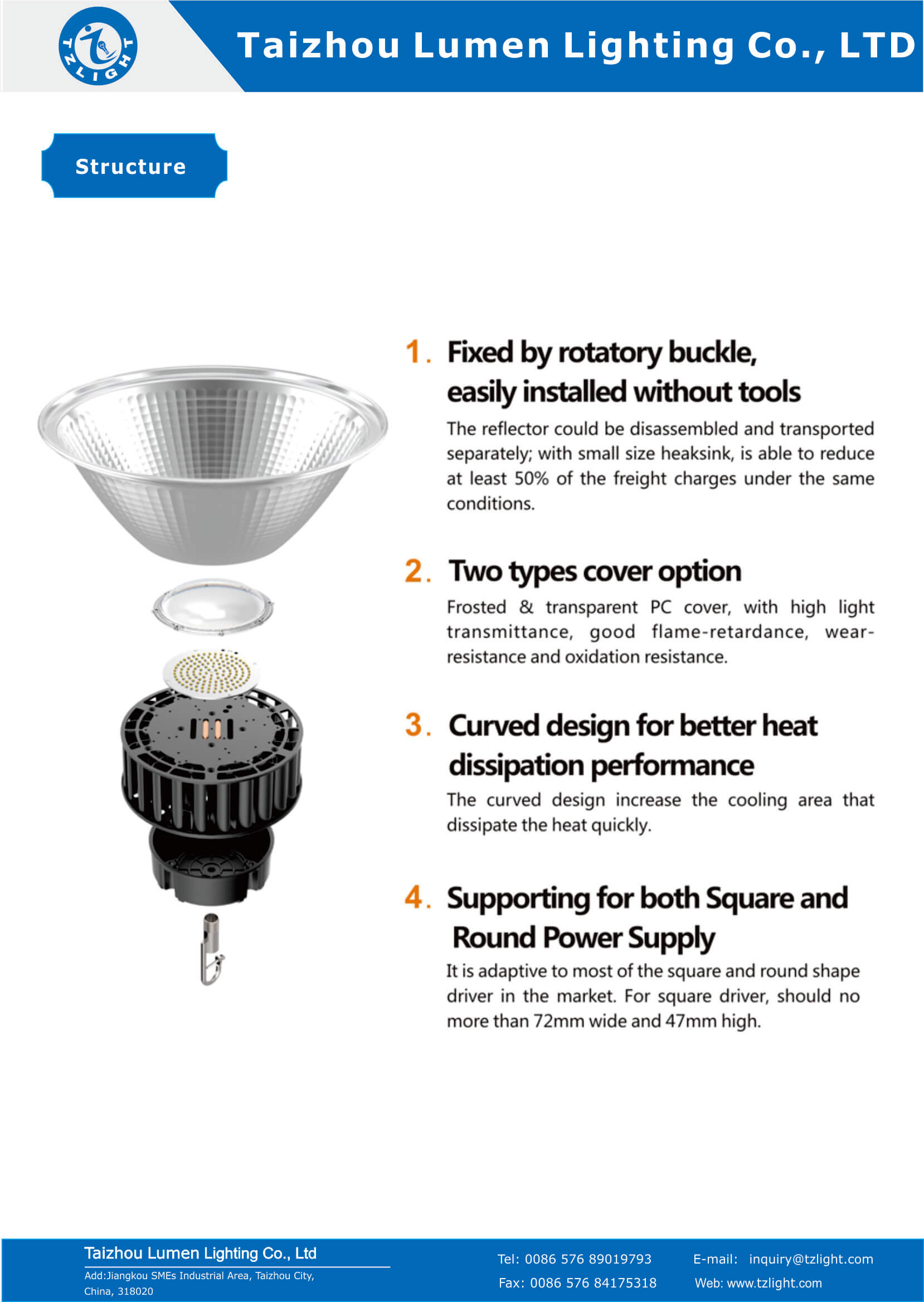 TZLIGHT

Taizhou Lumen Lighting Co., LTD

Structure

1. Fixed by rotatory buckle, easily installed without tools

The reflector could be disassembled and transported separately; with small size heaksink, is able to reduce at least 50% of the freight charges under the same conditions.

2. Two types cover option

Frosted & transparent PC cover, with high light transmittance, good flame-retardance, wear-resistance and oxidation resistance.

3. Curved design for better heat dissipation performance

The curved design increase the cooling area that dissipate the heat quickly.

4. Supporting for both Square and Round Power Supply

It is adaptive to most of the square and round shape driver in the market. For square driver, should no more than 72mm wide and 47mm high.

Taizhou Lumen Lighting Co., Ltd
Add:Jiangkou SMEs Industrial Area, Taizhou City, China, 318020

Tel: 0086 576 89019793
Fax: 0086 576 84175318

E-mail: inquiry@tzlight.com
Web: www.tzlight.com